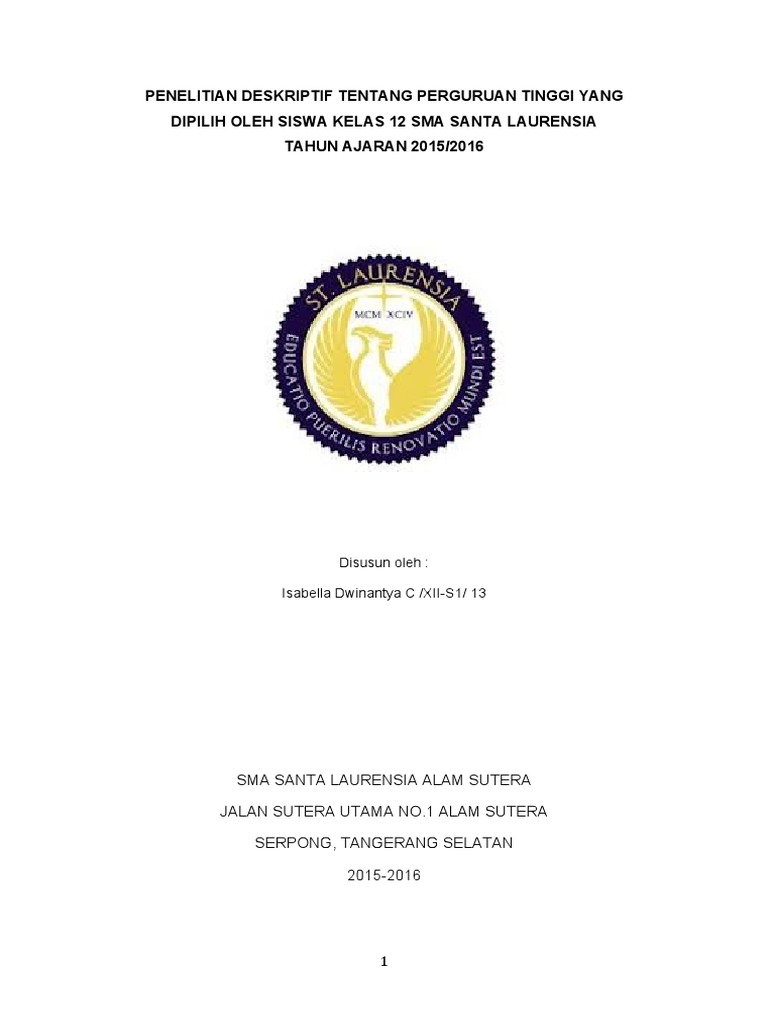 PENELITIAN DESKRIPTIF TENTANG PERGURUAN TINGGI YANG DIPILIH OLEH SISWA KELAS 12 SMA SANTA LAURENSIA TAHUN AJARAN 2015/2016

ST. LAURENSIA
MCM XCIV
EDUCATIO PUERILIS RENOVATIO MUNDI EST

Disusun oleh :

Isabella Dwinantya C /XII-S1/ 13

SMA SANTA LAURENSIA ALAM SUTERA

JALAN SUTERA UTAMA NO.1 ALAM SUTERA

SERPONG, TANGERANG SELATAN

2015-2016

1